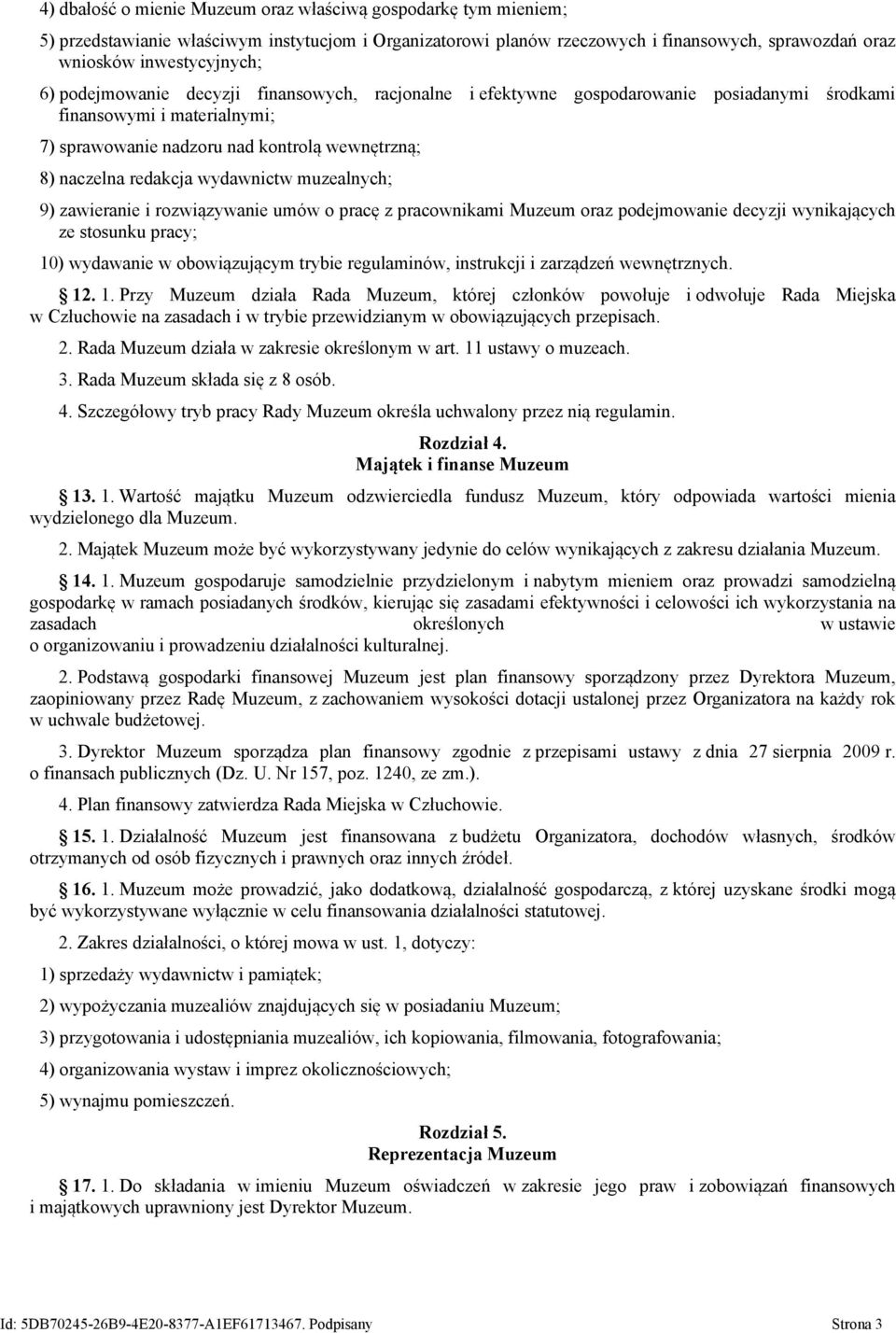 4) dbałość o mienie Muzeum oraz właściwą gospodarkę tym mieniem;

5) przedstawianie właściwym instytucjom i Organizatorowi planów rzeczowych i finansowych, sprawozdań oraz wniosków inwestycyjnych;

6) podejmowanie decyzji finansowych, racjonalne i efektywne gospodarowanie posiadanymi środkami finansowymi i materialnymi;

7) sprawowanie nadzoru nad kontrolą wewnętrzną;

8) naczelna redakcja wydawnictw muzealnych;

9) zawieranie i rozwiązywanie umów o pracę z pracownikami Muzeum oraz podejmowanie decyzji wynikających ze stosunku pracy;

10) wydawanie w obowiązującym trybie regulaminów, instrukcji i zarządzeń wewnętrznych.

12. 1. Przy Muzeum działa Rada Muzeum, której członków powołuje i odwołuje Rada Miejska w Człuchowie na zasadach i w trybie przewidzianym w obowiązujących przepisach.

2. Rada Muzeum działa w zakresie określonym w art. 11 ustawy o muzeach.

3. Rada Muzeum składa się z 8 osób.

4. Szczegółowy tryb pracy Rady Muzeum określa uchwalony przez nią regulamin.

Rozdział 4.
Majątek i finanse Muzeum

13. 1. Wartość majątku Muzeum odzwierciedla fundusz Muzeum, który odpowiada wartości mienia wydzielonego dla Muzeum.

2. Majątek Muzeum może być wykorzystywany jedynie do celów wynikających z zakresu działania Muzeum.

14. 1. Muzeum gospodaruje samodzielnie przydzielonym i nabytym mieniem oraz prowadzi samodzielną gospodarkę w ramach posiadanych środków, kierując się zasadami efektywności i celowości ich wykorzystania na zasadach określonych w ustawie o organizowaniu i prowadzeniu działalności kulturalnej.

2. Podstawą gospodarki finansowej Muzeum jest plan finansowy sporządzony przez Dyrektora Muzeum, zaopiniowany przez Radę Muzeum, z zachowaniem wysokości dotacji ustalonej przez Organizatora na każdy rok w uchwale budżetowej.

3. Dyrektor Muzeum sporządza plan finansowy zgodnie z przepisami ustawy z dnia 27 sierpnia 2009 r. o finansach publicznych (Dz. U. Nr 157, poz. 1240, ze zm.).

4. Plan finansowy zatwierdza Rada Miejska w Człuchowie.

15. 1. Działalność Muzeum jest finansowana z budżetu Organizatora, dochodów własnych, środków otrzymanych od osób fizycznych i prawnych oraz innych źródeł.

16. 1. Muzeum może prowadzić, jako dodatkową, działalność gospodarczą, z której uzyskane środki mogą być wykorzystywane wyłącznie w celu finansowania działalności statutowej.

2. Zakres działalności, o której mowa w ust. 1, dotyczy:

1) sprzedaży wydawnictw i pamiątek;

2) wypożyczania muzealiów znajdujących się w posiadaniu Muzeum;

3) przygotowania i udostępniania muzealiów, ich kopiowania, filmowania, fotografowania;

4) organizowania wystaw i imprez okolicznościowych;

5) wynajmu pomieszczeń.

Rozdział 5.
Reprezentacja Muzeum

17. 1. Do składania w imieniu Muzeum oświadczeń w zakresie jego praw i zobowiązań finansowych i majątkowych uprawniony jest Dyrektor Muzeum.

Id: 5DB70245-26B9-4E20-8377-A1EF61713467. Podpisany Strona 3